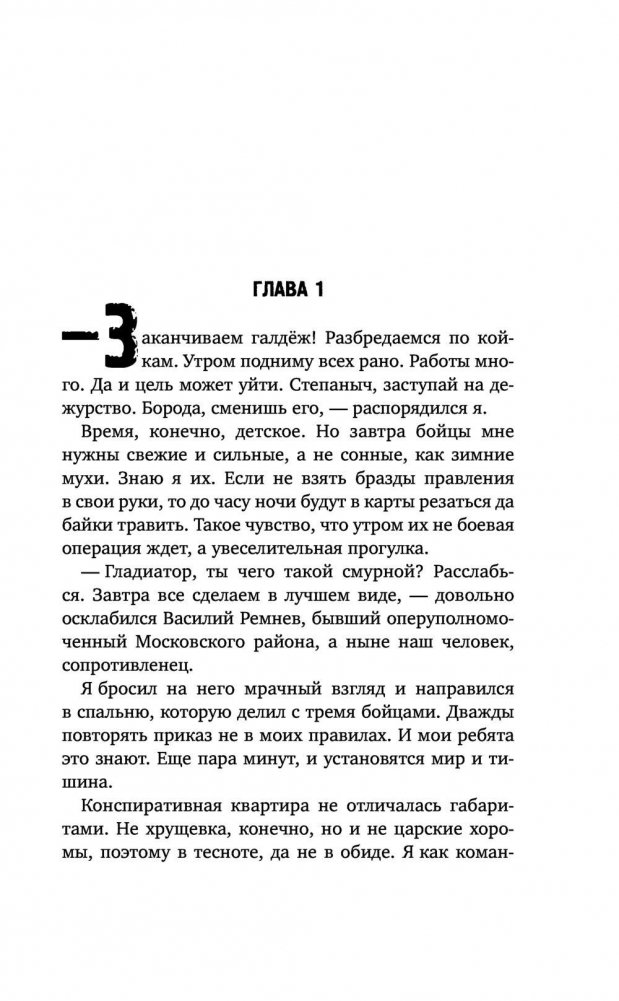 ГЛАВА 1

— Заканчиваем галдёж! Разбредаемся по койкам. Утром подниму всех рано. Работы много. Да и цель может уйти. Степаныч, заступай на дежурство. Борода, сменишь его, — распорядился я.

Время, конечно, детское. Но завтра бойцы мне нужны свежие и сильные, а не сонные, как зимние мухи. Знаю я их. Если не взять бразды правления в свои руки, то до часу ночи будут в карты резаться да байки травить. Такое чувство, что утром их не боевая операция ждет, а увеселительная прогулка.

— Гладиатор, ты чего такой смурной? Расслабься. Завтра все сделаем в лучшем виде, — довольно осклабился Василий Ремнев, бывший оперуполномоченный Московского района, а ныне наш человек, сопротивленец.

Я бросил на него мрачный взгляд и направился в спальню, которую делил с тремя бойцами. Дважды повторять приказ не в моих правилах. И мои ребята это знают. Еще пара минут, и установятся мир и тишина.

Конспиративная квартира не отличалась габаритами. Не хрущевка, конечно, но и не царские хоромы, поэтому в тесноте, да не в обиде. Я как коман-